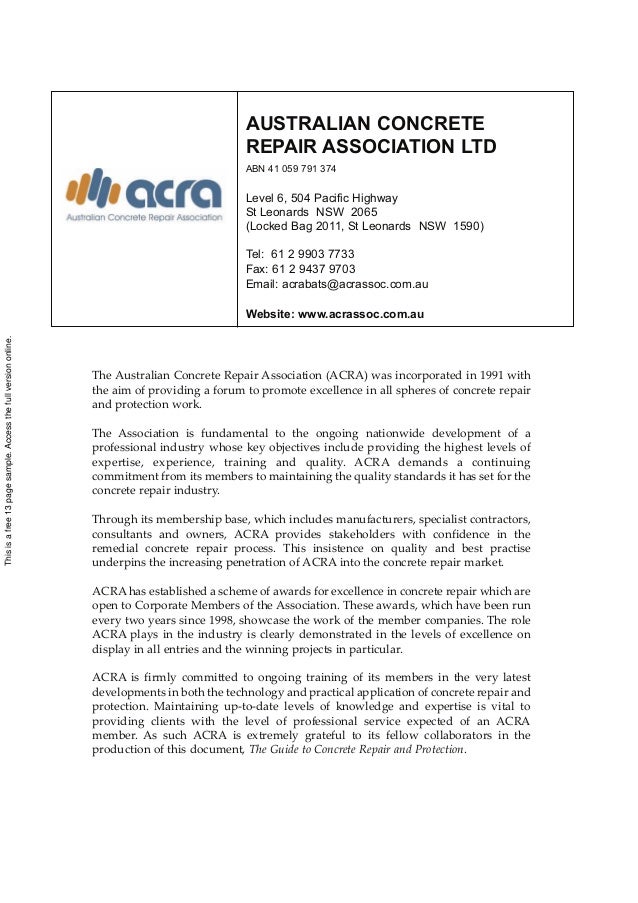 acra
Australian Concrete Repair Association

AUSTRALIAN CONCRETE REPAIR ASSOCIATION LTD

ABN 41 059 791 374

Level 6, 504 Pacific Highway
St Leonards NSW 2065
(Locked Bag 2011, St Leonards NSW 1590)

Tel: 61 2 9903 7733
Fax: 61 2 9437 9703
Email: acrabats@acrassoc.com.au

Website: www.acrassoc.com.au

This is a free 13 page sample. Access the full version online.

The Australian Concrete Repair Association (ACRA) was incorporated in 1991 with the aim of providing a forum to promote excellence in all spheres of concrete repair and protection work.

The Association is fundamental to the ongoing nationwide development of a professional industry whose key objectives include providing the highest levels of expertise, experience, training and quality. ACRA demands a continuing commitment from its members to maintaining the quality standards it has set for the concrete repair industry.

Through its membership base, which includes manufacturers, specialist contractors, consultants and owners, ACRA provides stakeholders with confidence in the remedial concrete repair process. This insistence on quality and best practise underpins the increasing penetration of ACRA into the concrete repair market.

ACRA has established a scheme of awards for excellence in concrete repair which are open to Corporate Members of the Association. These awards, which have been run every two years since 1998, showcase the work of the member companies. The role ACRA plays in the industry is clearly demonstrated in the levels of excellence on display in all entries and the winning projects in particular.

ACRA is firmly committed to ongoing training of its members in the very latest developments in both the technology and practical application of concrete repair and protection. Maintaining up-to-date levels of knowledge and expertise is vital to providing clients with the level of professional service expected of an ACRA member. As such ACRA is extremely grateful to its fellow collaborators in the production of this document, The Guide to Concrete Repair and Protection.